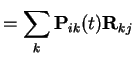 $= \sum_{k} \mathbf{P}_{ik}(t)\mathbf{R}_{kj}$